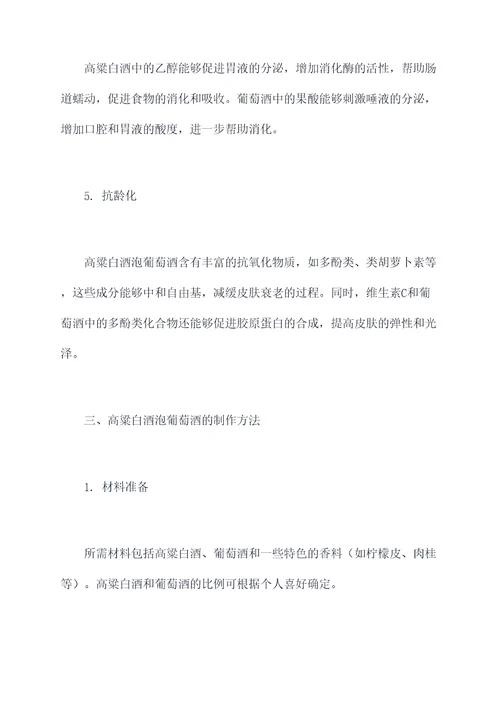 高粱白酒中的乙醇能够促进胃液的分泌，增加消化酶的活性，帮助肠道蠕动，促进食物的消化和吸收。葡萄酒中的果酸能够刺激唾液的分泌，增加口腔和胃液的酸度，进一步帮助消化。

5. 抗龄化

高粱白酒泡葡萄酒含有丰富的抗氧化物质，如多酚类、类胡萝卜素等，这些成分能够中和自由基，减缓皮肤衰老的过程。同时，维生素C和葡萄酒中的多酚类化合物还能够促进胶原蛋白的合成，提高皮肤的弹性和光泽。

三、高粱白酒泡葡萄酒的制作方法

1. 材料准备

所需材料包括高粱白酒、葡萄酒和一些特色的香料（如柠檬皮、肉桂等）。高粱白酒和葡萄酒的比例可根据个人喜好确定。